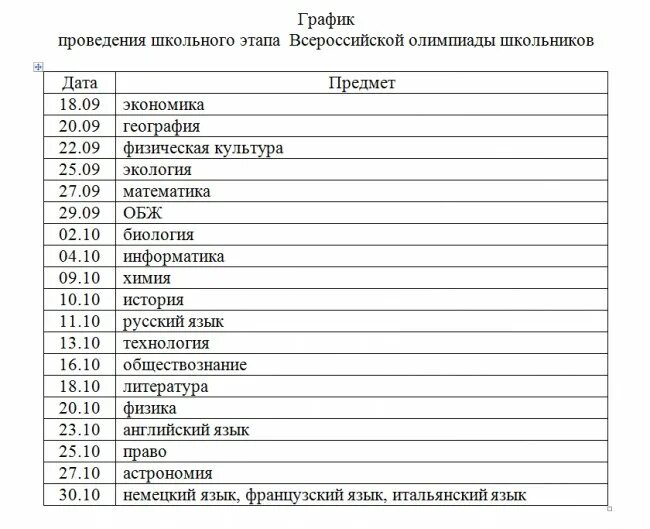 График
проведения школьного этапа  Всероссийской олимпиады школьников

| Дата | Предмет |
|---|---|
| 18.09 | экономика |
| 20.09 | география |
| 22.09 | физическая культура |
| 25.09 | экология |
| 27.09 | математика |
| 29.09 | ОБЖ |
| 02.10 | биология |
| 04.10 | информатика |
| 09.10 | химия |
| 10.10 | история |
| 11.10 | русский язык |
| 13.10 | технология |
| 16.10 | обществознание |
| 18.10 | литература |
| 20.10 | физика |
| 23.10 | английский язык |
| 25.10 | право |
| 27.10 | астрономия |
| 30.10 | немецкий язык, французский язык, итальянский язык |